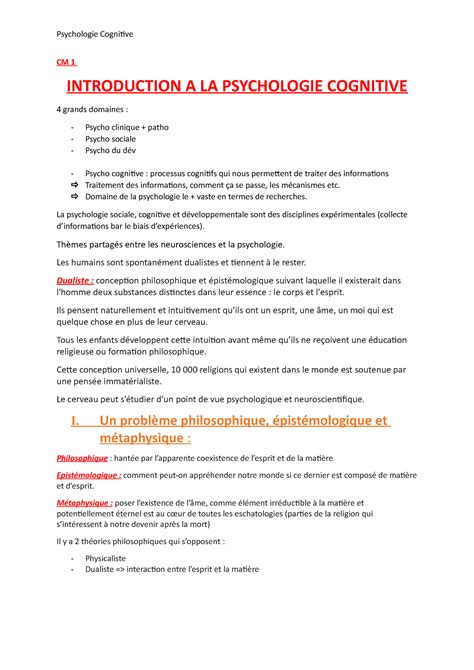 Psychologie Cognitive

CM 1

INTRODUCTION A LA PSYCHOLOGIE COGNITIVE

4 grands domaines :

- Psycho clinique + patho
- Psycho sociale
- Psycho du dév

- Psycho cognitive : processus cognitifs qui nous permettent de traiter des informations
⇨ Traitement des informations, comment ça se passe, les mécanismes etc.
⇨ Domaine de la psychologie le + vaste en termes de recherches.

La psychologie sociale, cognitive et développementale sont des disciplines expérimentales (collecte d'informations bar le biais d'expériences).

Thèmes partagés entre les neurosciences et la psychologie.

Les humains sont spontanément dualistes et tiennent à le rester.

Dualiste : conception philosophique et épistémologique suivant laquelle il existerait dans l'homme deux substances distinctes dans leur essence : le corps et l'esprit.

Ils pensent naturellement et intuitivement qu'ils ont un esprit, une âme, un moi qui est quelque chose en plus de leur cerveau.

Tous les enfants développent cette intuition avant même qu'ils ne reçoivent une éducation religieuse ou formation philosophique.

Cette conception universelle, 10 000 religions qui existent dans le monde est soutenue par une pensée immatérialiste.

Le cerveau peut s'étudier d'un point de vue psychologique et neuroscientifique.

I. Un problème philosophique, épistémologique et métaphysique :

Philosophique : hantée par l'apparente coexistence de l'esprit et de la matière

Epistémologique : comment peut-on appréhender notre monde si ce dernier est composé de matière et d'esprit.

Métaphysique : poser l'existence de l'âme, comme élément irréductible à la matière et potentiellement éternel est au cœur de toutes les eschatologies (parties de la religion qui s'intéressent à notre devenir après la mort)

Il y a 2 théories philosophiques qui s'opposent :

- Physicaliste
- Dualiste => interaction entre l'esprit et la matière